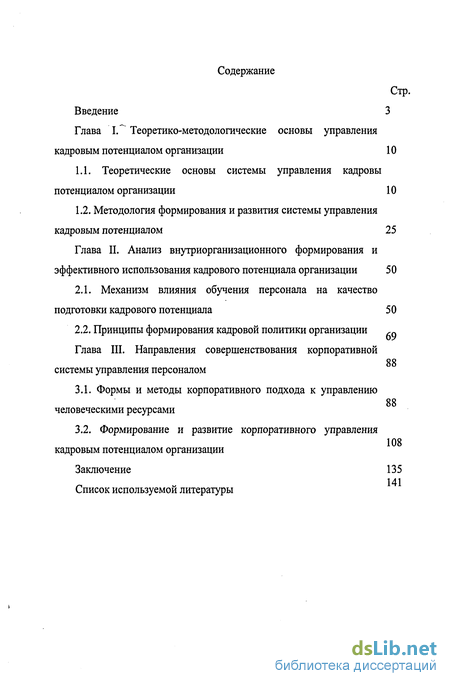 Содержание

Стр.

Введение 3

Глава I. Теоретико-методологические основы управления кадровым потенциалом организации 10

1.1. Теоретические основы системы управления кадровы потенциалом организации 10

1.2. Методология формирования и развития системы управления кадровым потенциалом 25

Глава II. Анализ внутриорганизационного формирования и эффективного использования кадрового потенциала организации 50

2.1. Механизм влияния обучения персонала на качество подготовки кадрового потенциала 50

2.2. Принципы формирования кадровой политики организации 69

Глава III. Направления совершенствования корпоративной системы управления персоналом 88

3.1. Формы и методы корпоративного подхода к управлению человеческими ресурсами 88

3.2. Формирование и развитие корпоративного управления кадровым потенциалом организации 108

Заключение 135

Список используемой литературы 141

dsLib.net
библиотека диссертаций